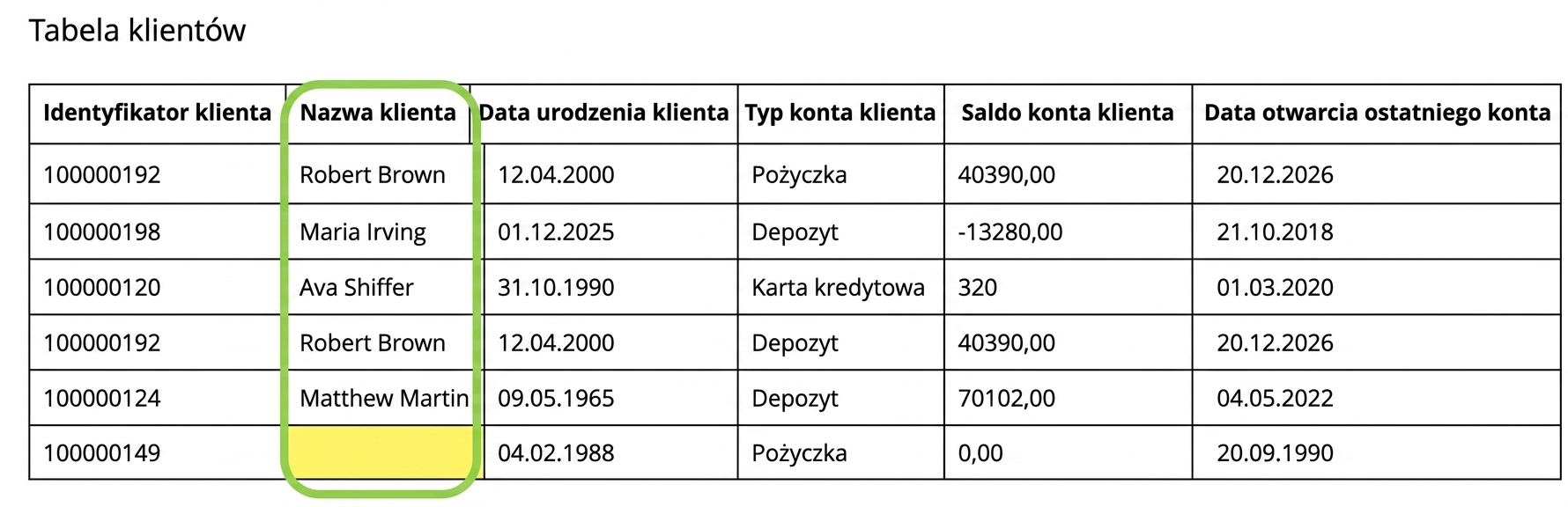 Tabela klientów

| Identyfikator klienta | Nazwa klienta | Data urodzenia klienta | Typ konta klienta | Saldo konta klienta | Data otwarcia ostatniego konta |
|---|---|---|---|---|---|
| 100000192 | Robert Brown | 12.04.2000 | Pożyczka | 40390,00 | 20.12.2026 |
| 100000198 | Maria Irving | 01.12.2025 | Depozyt | -13280,00 | 21.10.2018 |
| 100000120 | Ava Shiffer | 31.10.1990 | Karta kredytowa | 320 | 01.03.2020 |
| 100000192 | Robert Brown | 12.04.2000 | Depozyt | 40390,00 | 20.12.2026 |
| 100000124 | Matthew Martin | 09.05.1965 | Depozyt | 70102,00 | 04.05.2022 |
| 100000149 | | 04.02.1988 | Pożyczka | 0,00 | 20.09.1990 |